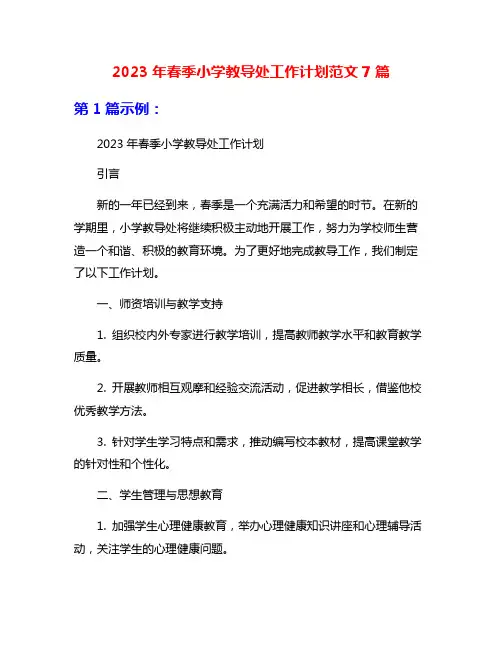 2023 年春季小学教导处工作计划范文 7 篇

第 1 篇示例：

2023 年春季小学教导处工作计划

引言

新的一年已经到来，春季是一个充满活力和希望的时节。在新的学期里，小学教导处将继续积极主动地开展工作，努力为学校师生营造一个和谐、积极的教育环境。为了更好地完成教导工作，我们制定了以下工作计划。

一、师资培训与教学支持

1. 组织校内外专家进行教学培训，提高教师教学水平和教育教学质量。

2. 开展教师相互观摩和经验交流活动，促进教学相长，借鉴他校优秀教学方法。

3. 针对学生学习特点和需求，推动编写校本教材，提高课堂教学的针对性和个性化。

二、学生管理与思想教育

1. 加强学生心理健康教育，举办心理健康知识讲座和心理辅导活动，关注学生的心理健康问题。